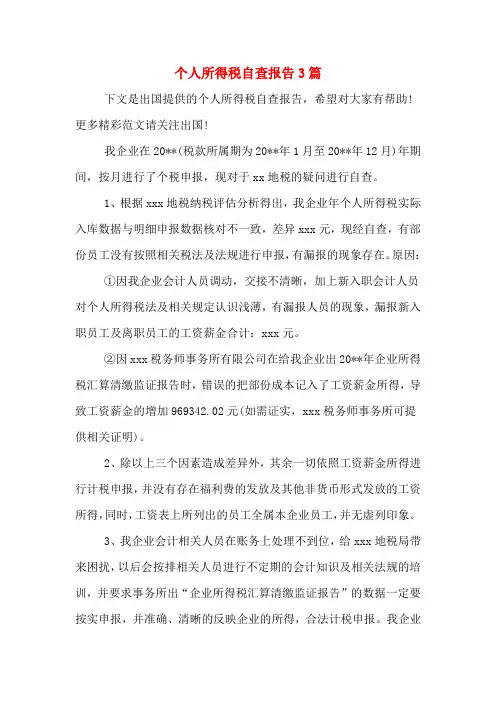 个人所得税自查报告3篇

下文是出国提供的个人所得税自查报告，希望对大家有帮助！更多精彩范文请关注出国！

我企业在20**(税款所属期为20**年1月至20**年12月)年期间，按月进行了个税申报，现对于xx地税的疑问进行自查。

1、根据xxx地税纳税评估分析得出，我企业年个人所得税实际入库数据与明细申报数据核对不一致，差异xxx元，现经自查，有部份员工没有按照相关税法及法规进行申报，有漏报的现象存在。原因:

①因我企业会计人员调动，交接不清晰，加上新入职会计人员对个人所得税法及相关规定认识浅薄，有漏报人员的现象，漏报新入职员工及离职员工的工资薪金合计：xxx元。

②因xxx税务师事务所有限公司在给我企业出20**年企业所得税汇算清缴监证报告时，错误的把部份成本记入了工资薪金所得，导致工资薪金的增加969342.02元(如需证实，xxx税务师事务所可提供相关证明)。

2、除以上三个因素造成差异外，其余一切依照工资薪金所得进行计税申报，并没有存在福利费的发放及其他非货币形式发放的工资所得，同时，工资表上所列出的员工全属本企业员工，并无虚列印象。

3、我企业会计相关人员在账务上处理不到位，给xxx地税局带来困扰，以后会按排相关人员进行不定期的会计知识及相关法规的培训，并要求事务所出“企业所得税汇算清缴监证报告”的数据一定要按实申报，并准确、清晰的反映企业的所得，合法计税申报。我企业